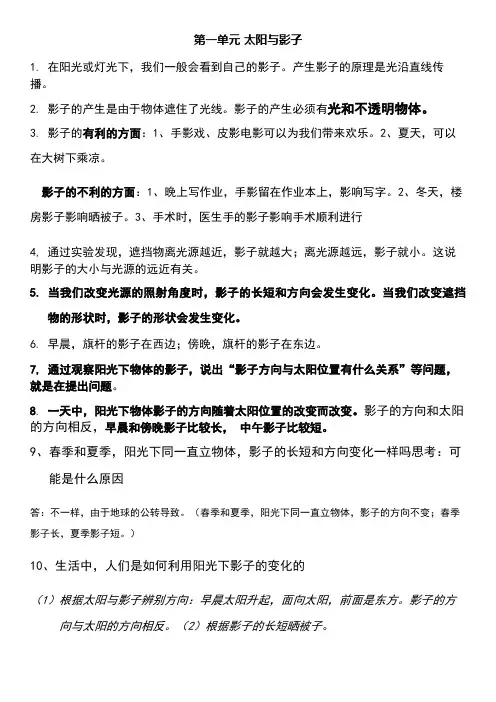 第一单元 太阳与影子

1. 在阳光或灯光下，我们一般会看到自己的影子。产生影子的原理是光沿直线传播。

2. 影子的产生是由于物体遮住了光线。影子的产生必须有光和不透明物体。

3. 影子的有利的方面：1、手影戏、皮影电影可以为我们带来欢乐。2、夏天，可以在大树下乘凉。

影子的不利的方面：1、晚上写作业，手影留在作业本上，影响写字。2、冬天，楼房影子影响晒被子。3、手术时，医生手的影子影响手术顺利进行

4. 通过实验发现，遮挡物离光源越近，影子就越大；离光源越远，影子就小。这说明影子的大小与光源的远近有关。

5. 当我们改变光源的照射角度时，影子的长短和方向会发生变化。当我们改变遮挡物的形状时，影子的形状会发生变化。

6. 早晨，旗杆的影子在西边；傍晚，旗杆的影子在东边。

7. 通过观察阳光下物体的影子，说出“影子方向与太阳位置有什么关系”等问题，就是在提出问题。

8. 一天中，阳光下物体影子的方向随着太阳位置的改变而改变。影子的方向和太阳的方向相反，早晨和傍晚影子比较长， 中午影子比较短。

9、春季和夏季，阳光下同一直立物体，影子的长短和方向变化一样吗思考：可能是什么原因

答：不一样，由于地球的公转导致。（春季和夏季，阳光下同一直立物体，影子的方向不变；春季影子长，夏季影子短。）

10、生活中，人们是如何利用阳光下影子的变化的

（1）根据太阳与影子辨别方向：早晨太阳升起，面向太阳，前面是东方。影子的方向与太阳的方向相反。（2）根据影子的长短晒被子。